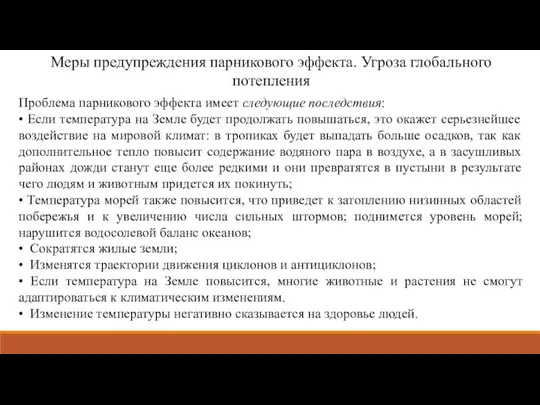 Меры предупреждения парникового эффекта. Угроза глобального потепления

Проблема парникового эффекта имеет следующие последствия:
• Если температура на Земле будет продолжать повышаться, это окажет серьезнейшее воздействие на мировой климат: в тропиках будет выпадать больше осадков, так как дополнительное тепло повысит содержание водяного пара в воздухе, а в засушливых районах дожди станут еще более редкими и они превратятся в пустыни в результате чего людям и животным придется их покинуть;
• Температура морей также повысится, что приведет к затоплению низинных областей побережья и к увеличению числа сильных штормов; поднимется уровень морей; нарушится водосолевой баланс океанов;
• Сократятся жилые земли;
• Изменятся траектории движения циклонов и антициклонов;
• Если температура на Земле повысится, многие животные и растения не смогут адаптироваться к климатическим изменениям.
• Изменение температуры негативно сказывается на здоровье людей.